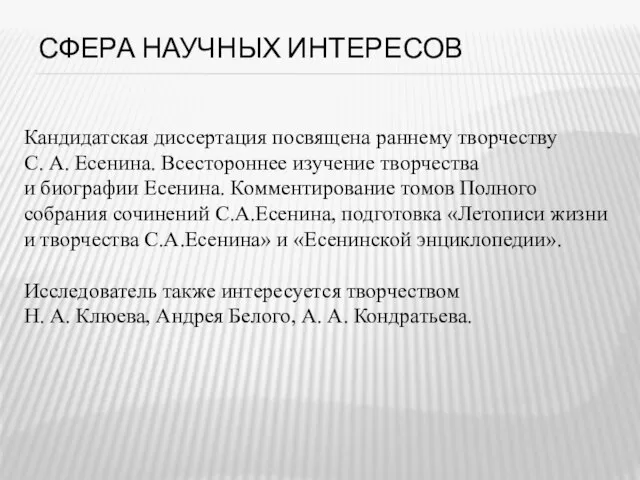 СФЕРА НАУЧНЫХ ИНТЕРЕСОВ

Кандидатская диссертация посвящена раннему творчеству С. А. Есенина. Всестороннее изучение творчества и биографии Есенина. Комментирование томов Полного собрания сочинений С.А.Есенина, подготовка «Летописи жизни и творчества С.А.Есенина» и «Есенинской энциклопедии».

Исследователь также интересуется творчеством Н. А. Клюева, Андрея Белого, А. А. Кондратьева.